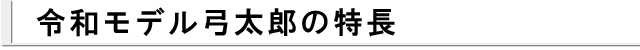 令和モデル弓太郎の特長